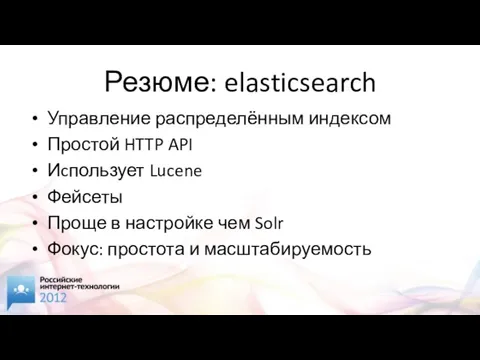 Резюме: elasticsearch

• Управление распределённым индексом
• Простой HTTP API
• Использует Lucene
• Фейсеты
• Проще в настройке чем Solr
• Фокус: простота и масштабируемость

Российские интернет-технологии 2012